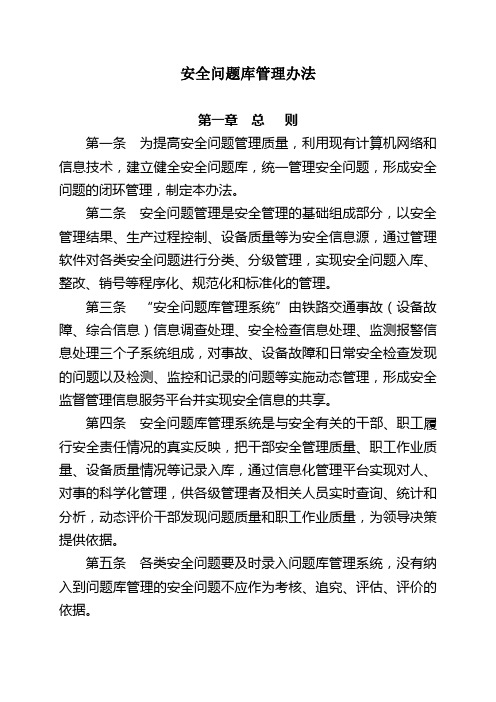 安全问题库管理办法

第一章　总　则

第一条　为提高安全问题管理质量，利用现有计算机网络和信息技术，建立健全安全问题库，统一管理安全问题，形成安全问题的闭环管理，制定本办法。

第二条　安全问题管理是安全管理的基础组成部分，以安全管理结果、生产过程控制、设备质量等为安全信息源，通过管理软件对各类安全问题进行分类、分级管理，实现安全问题入库、整改、销号等程序化、规范化和标准化的管理。

第三条　“安全问题库管理系统”由铁路交通事故（设备故障、综合信息）信息调查处理、安全检查信息处理、监测报警信息处理三个子系统组成，对事故、设备故障和日常安全检查发现的问题以及检测、监控和记录的问题等实施动态管理，形成安全监督管理信息服务平台并实现安全信息的共享。

第四条　安全问题库管理系统是与安全有关的干部、职工履行安全责任情况的真实反映，把干部安全管理质量、职工作业质量、设备质量情况等记录入库，通过信息化管理平台实现对人、对事的科学化管理，供各级管理者及相关人员实时查询、统计和分析，动态评价干部发现问题质量和职工作业质量，为领导决策提供依据。

第五条　各类安全问题要及时录入问题库管理系统，没有纳入到问题库管理的安全问题不应作为考核、追究、评估、评价的依据。